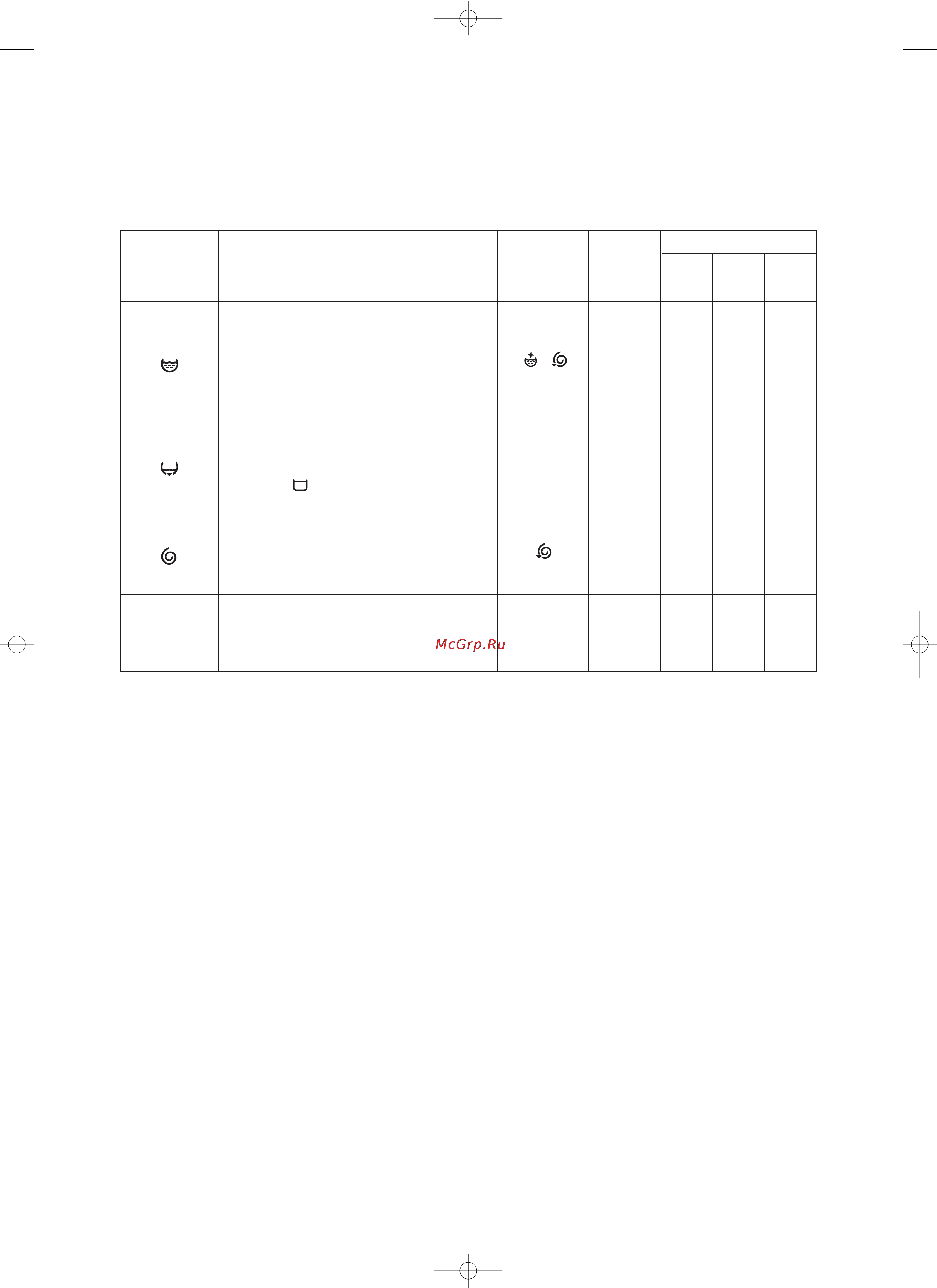 McGrp.Ru